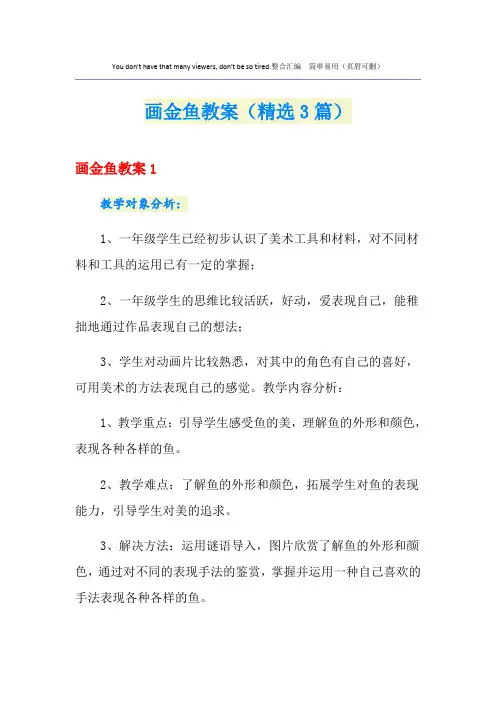 You don't have that many viewers, don't be so tired.整合汇编　简单易用（页眉可删）

画金鱼教案（精选3篇）

画金鱼教案1

教学对象分析：

1、一年级学生已经初步认识了美术工具和材料，对不同材料和工具的运用已有一定的掌握；

2、一年级学生的思维比较活跃，好动，爱表现自己，能稚拙地通过作品表现自己的想法；

3、学生对动画片比较熟悉，对其中的角色有自己的喜好，可用美术的方法表现自己的感觉。教学内容分析：

1、教学重点：引导学生感受鱼的美，理解鱼的外形和颜色，表现各种各样的鱼。

2、教学难点：了解鱼的外形和颜色，拓展学生对鱼的表现能力，引导学生对美的追求。

3、解决方法：运用谜语导入，图片欣赏了解鱼的外形和颜色，通过对不同的表现手法的鉴赏，掌握并运用一种自己喜欢的手法表现各种各样的鱼。